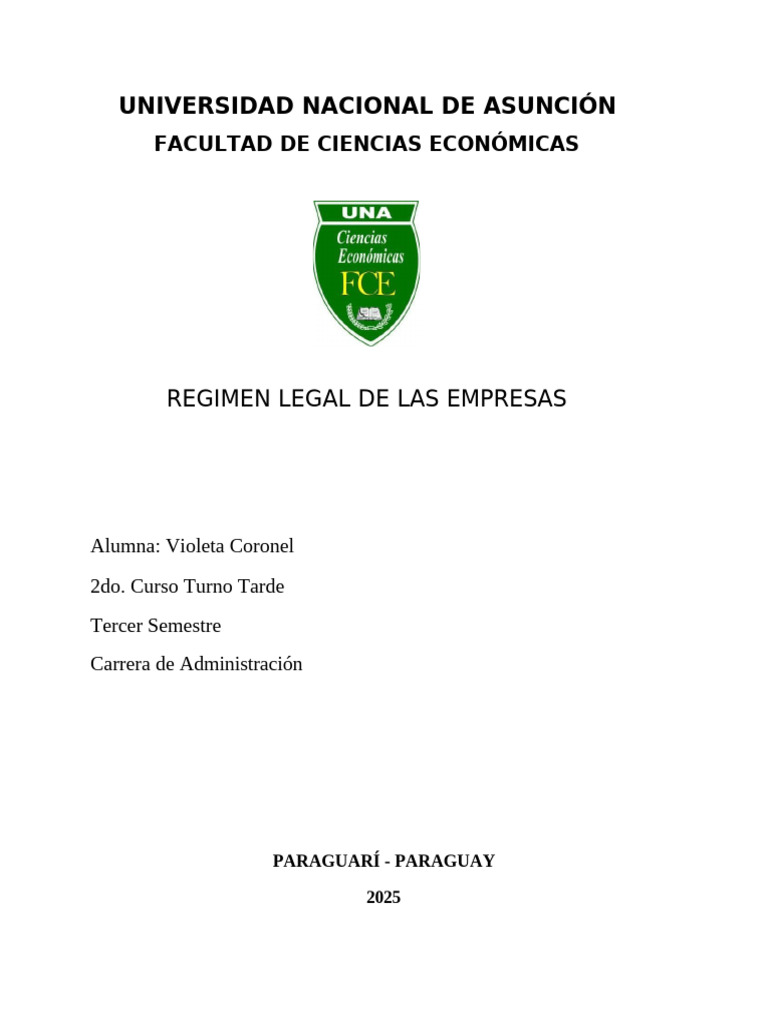 UNIVERSIDAD NACIONAL DE ASUNCIÓN
FACULTAD DE CIENCIAS ECONÓMICAS

UNA
Ciencias
Económicas
FCE

REGIMEN LEGAL DE LAS EMPRESAS

Alumna: Violeta Coronel

2do. Curso Turno Tarde

Tercer Semestre

Carrera de Administración

PARAGUARÍ - PARAGUAY

2025